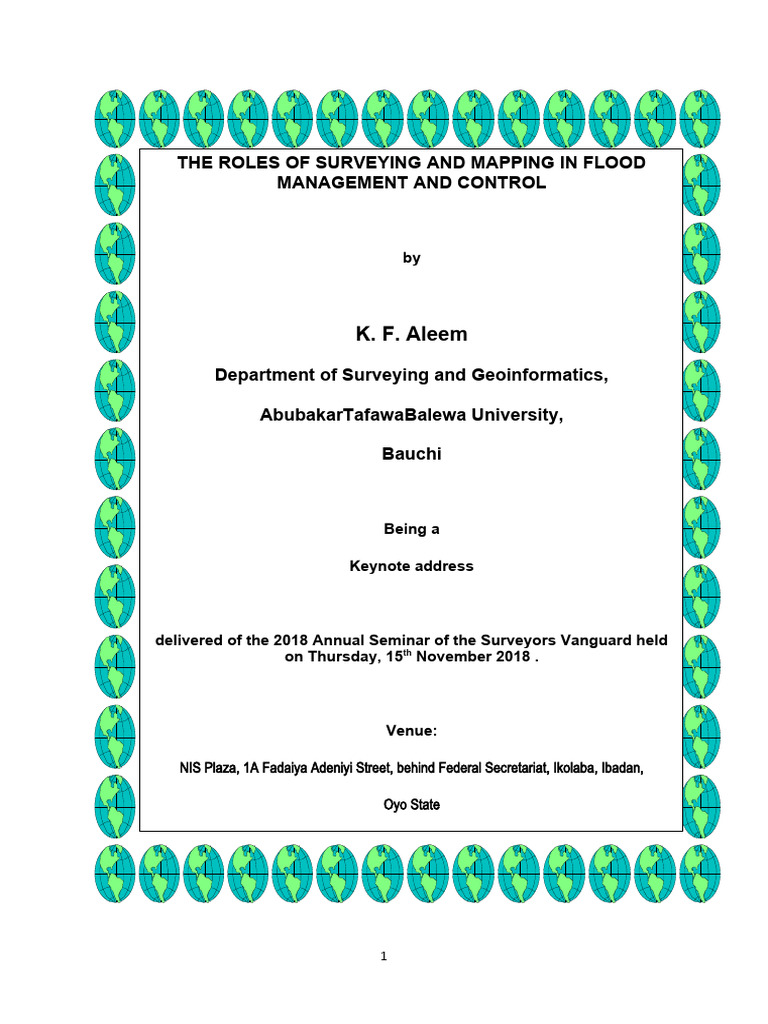 THE ROLES OF SURVEYING AND MAPPING IN FLOOD MANAGEMENT AND CONTROL

by

K. F. Aleem

Department of Surveying and Geoinformatics,

AbubakarTafawaBalewa University,

Bauchi

Being a

Keynote address

delivered of the 2018 Annual Seminar of the Surveyors Vanguard held on Thursday, 15$^{th}$ November 2018 .

Venue:

NIS Plaza, 1A Fadaiya Adeniyi Street, behind Federal Secretariat, Ikolaba, Ibadan,

Oyo State

1